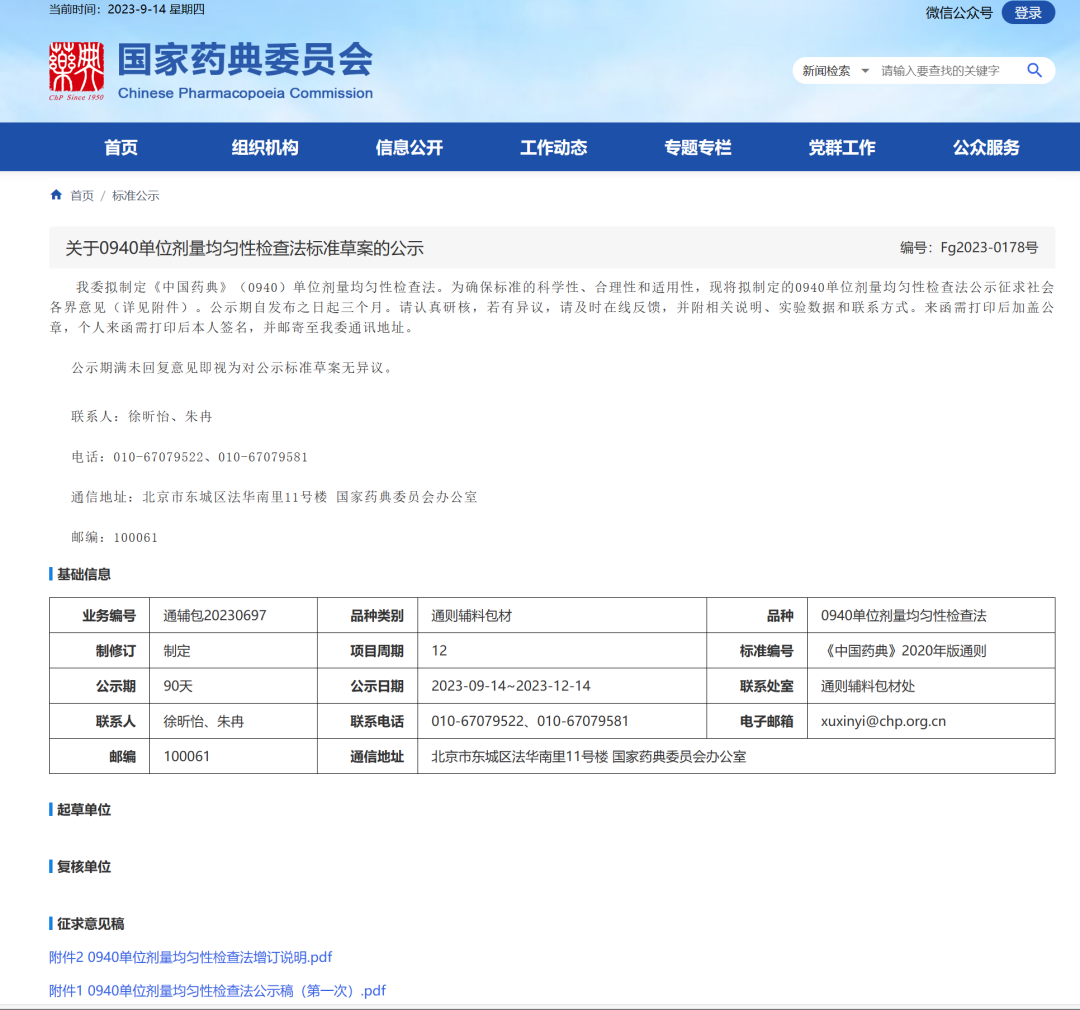 当前时间：2023-9-14 星期四

微信公众号 登录

ChP Since 1950

国家药典委员会
Chinese Pharmacopoeia Commission

新闻检索 请输入要查找的关键字

首页 组织机构 信息公开 工作动态 专题专栏 党群工作 公众服务

首页 / 标准公示

关于0940单位剂量均匀性检查法标准草案的公示

编号：Fg2023-0178号

我委拟制定《中国药典》（0940）单位剂量均匀性检查法。为确保标准的科学性、合理性和适用性，现将拟制定的0940单位剂量均匀性检查法公示征求社会各界意见（详见附件）。公示期自发布之日起三个月。请认真研核，若有异议，请及时在线反馈，并附相关说明、实验数据和联系方式。来函需打印后加盖公章，个人来函需打印后本人签名，并邮寄至我委通讯地址。

公示期满未回复意见即视为对公示标准草案无异议。

联系人：徐昕怡、朱冉

电话：010-67079522、010-67079581

通信地址：北京市东城区法华南里11号楼 国家药典委员会办公室

邮编：100061

基础信息

| 业务编号 | 通辅包20230697 | 品种类别 | 通则辅料包材 | 品种 | 0940单位剂量均匀性检查法 |
|---|---|---|---|---|---|
| 制修订 | 制定 | 项目周期 | 12 | 标准编号 | 《中国药典》2020年版通则 |
| 公示期 | 90天 | 公示日期 | 2023-09-14~2023-12-14 | 联系处室 | 通则辅料包材处 |
| 联系人 | 徐昕怡、朱冉 | 联系电话 | 010-67079522、010-67079581 | 电子邮箱 | xuxinyi@chp.org.cn |
| 邮编 | 100061 | 通信地址 | 北京市东城区法华南里11号楼 国家药典委员会办公室 | | |

起草单位

复核单位

征求意见稿

附件2 0940单位剂量均匀性检查法增订说明.pdf

附件1 0940单位剂量均匀性检查法公示稿（第一次）.pdf